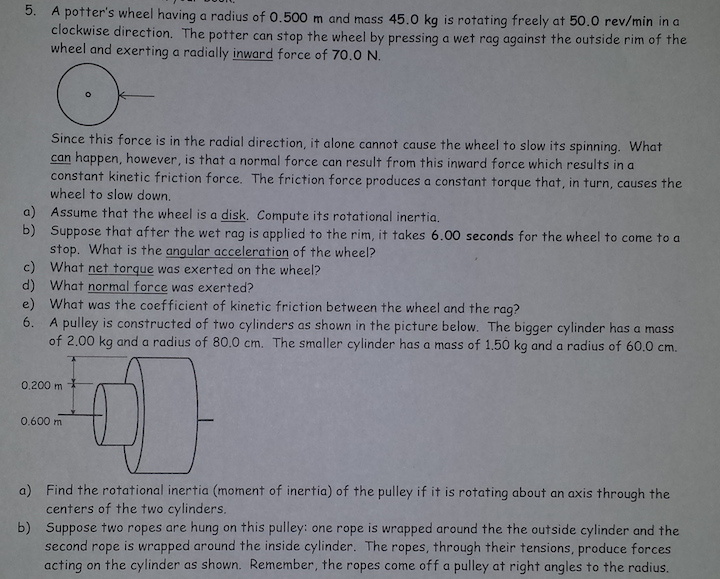 5. A potter's wheel having a radius of 0.500 m and mass 45.0 kg is rotating freely at 50.0 rev/min in a clockwise direction. The potter can stop the wheel by pressing a wet rag against the outside rim of the wheel and exerting a radially inward force of 70.0 N.

Since this force is in the radial direction, it alone cannot cause the wheel to slow its spinning. What can happen, however, is that a normal force can result from this inward force which results in a constant kinetic friction force. The friction force produces a constant torque that, in turn, causes the wheel to slow down.

a) Assume that the wheel is a disk. Compute its rotational inertia.
b) Suppose that after the wet rag is applied to the rim, it takes 6.00 seconds for the wheel to come to a stop. What is the angular acceleration of the wheel?
c) What net torque was exerted on the wheel?
d) What normal force was exerted?
e) What was the coefficient of kinetic friction between the wheel and the rag?

6. A pulley is constructed of two cylinders as shown in the picture below. The bigger cylinder has a mass of 2.00 kg and a radius of 80.0 cm. The smaller cylinder has a mass of 1.50 kg and a radius of 60.0 cm.

0.200 m
0.600 m

a) Find the rotational inertia (moment of inertia) of the pulley if it is rotating about an axis through the centers of the two cylinders.
b) Suppose two ropes are hung on this pulley: one rope is wrapped around the the outside cylinder and the second rope is wrapped around the inside cylinder. The ropes, through their tensions, produce forces acting on the cylinder as shown. Remember, the ropes come off a pulley at right angles to the radius.